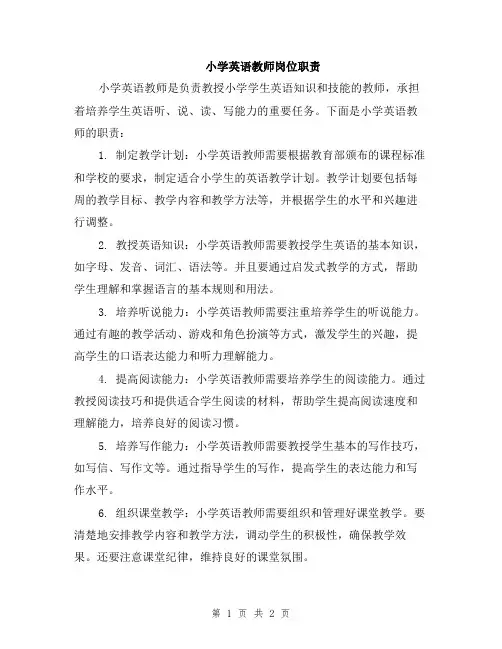 小学英语教师岗位职责

小学英语教师是负责教授小学学生英语知识和技能的教师，承担着培养学生英语听、说、读、写能力的重要任务。下面是小学英语教师的职责：

1. 制定教学计划：小学英语教师需要根据教育部颁布的课程标准和学校的要求，制定适合小学生的英语教学计划。教学计划要包括每周的教学目标、教学内容和教学方法等，并根据学生的水平和兴趣进行调整。

2. 教授英语知识：小学英语教师需要教授学生英语的基本知识，如字母、发音、词汇、语法等。并且要通过启发式教学的方式，帮助学生理解和掌握语言的基本规则和用法。

3. 培养听说能力：小学英语教师需要注重培养学生的听说能力。通过有趣的教学活动、游戏和角色扮演等方式，激发学生的兴趣，提高学生的口语表达能力和听力理解能力。

4. 提高阅读能力：小学英语教师需要培养学生的阅读能力。通过教授阅读技巧和提供适合学生阅读的材料，帮助学生提高阅读速度和理解能力，培养良好的阅读习惯。

5. 培养写作能力：小学英语教师需要教授学生基本的写作技巧，如写信、写作文等。通过指导学生的写作，提高学生的表达能力和写作水平。

6. 组织课堂教学：小学英语教师需要组织和管理好课堂教学。要清楚地安排教学内容和教学方法，调动学生的积极性，确保教学效果。还要注意课堂纪律，维持良好的课堂氛围。

第 1 页 共 2 页